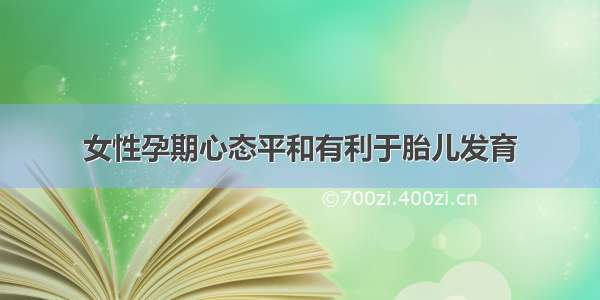 女性孕期心态平和有利于胎儿发育

©700zi.400zi.cn